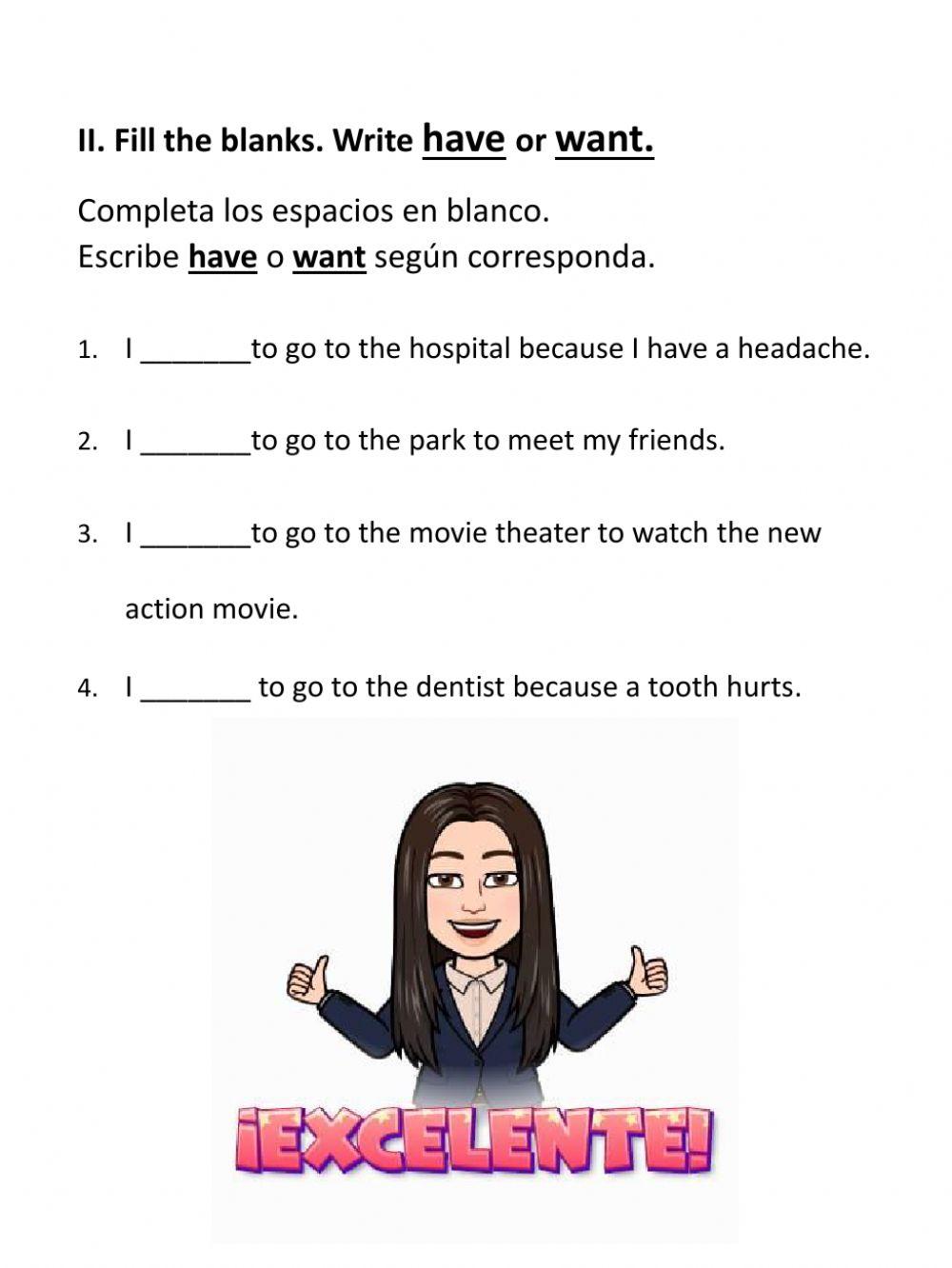 II. Fill the blanks. Write have or want.

Completa los espacios en blanco.
Escribe have o want según corresponda.

1. I _______to go to the hospital because I have a headache.

2. I _______to go to the park to meet my friends.

3. I _______to go to the movie theater to watch the new action movie.

4. I _______ to go to the dentist because a tooth hurts.

¡EXCELENTE!